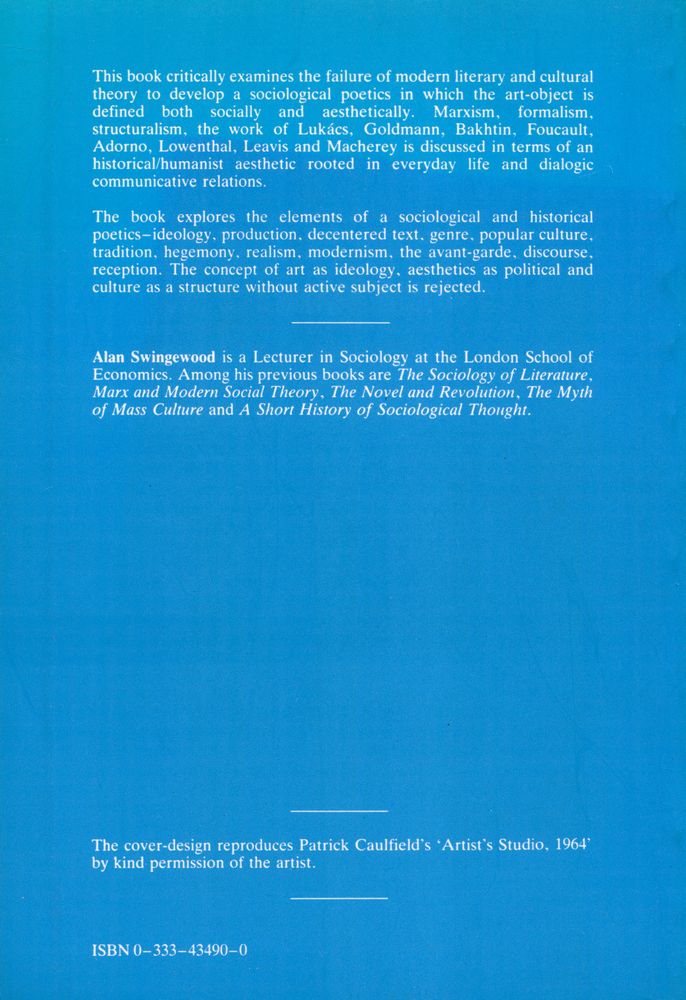 This book critically examines the failure of modern literary and cultural theory to develop a sociological poetics in which the art-object is defined both socially and aesthetically. Marxism, formalism, structuralism, the work of Lukács, Goldmann, Bakhtin, Foucault, Adorno, Lowenthal, Leavis and Macherey is discussed in terms of an historical/humanist aesthetic rooted in everyday life and dialogic communicative relations.

The book explores the elements of a sociological and historical poetics–ideology, production, decentered text, genre, popular culture, tradition, hegemony, realism, modernism, the avant-garde, discourse, reception. The concept of art as ideology, aesthetics as political and culture as a structure without active subject is rejected.

Alan Swingewood is a Lecturer in Sociology at the London School of Economics. Among his previous books are The Sociology of Literature, Marx and Modern Social Theory, The Novel and Revolution, The Myth of Mass Culture and A Short History of Sociological Thought.

The cover-design reproduces Patrick Caulfield's 'Artist's Studio, 1964' by kind permission of the artist.

ISBN 0–333–43490–0